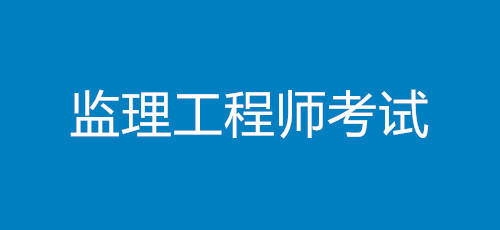 监理工程师考试